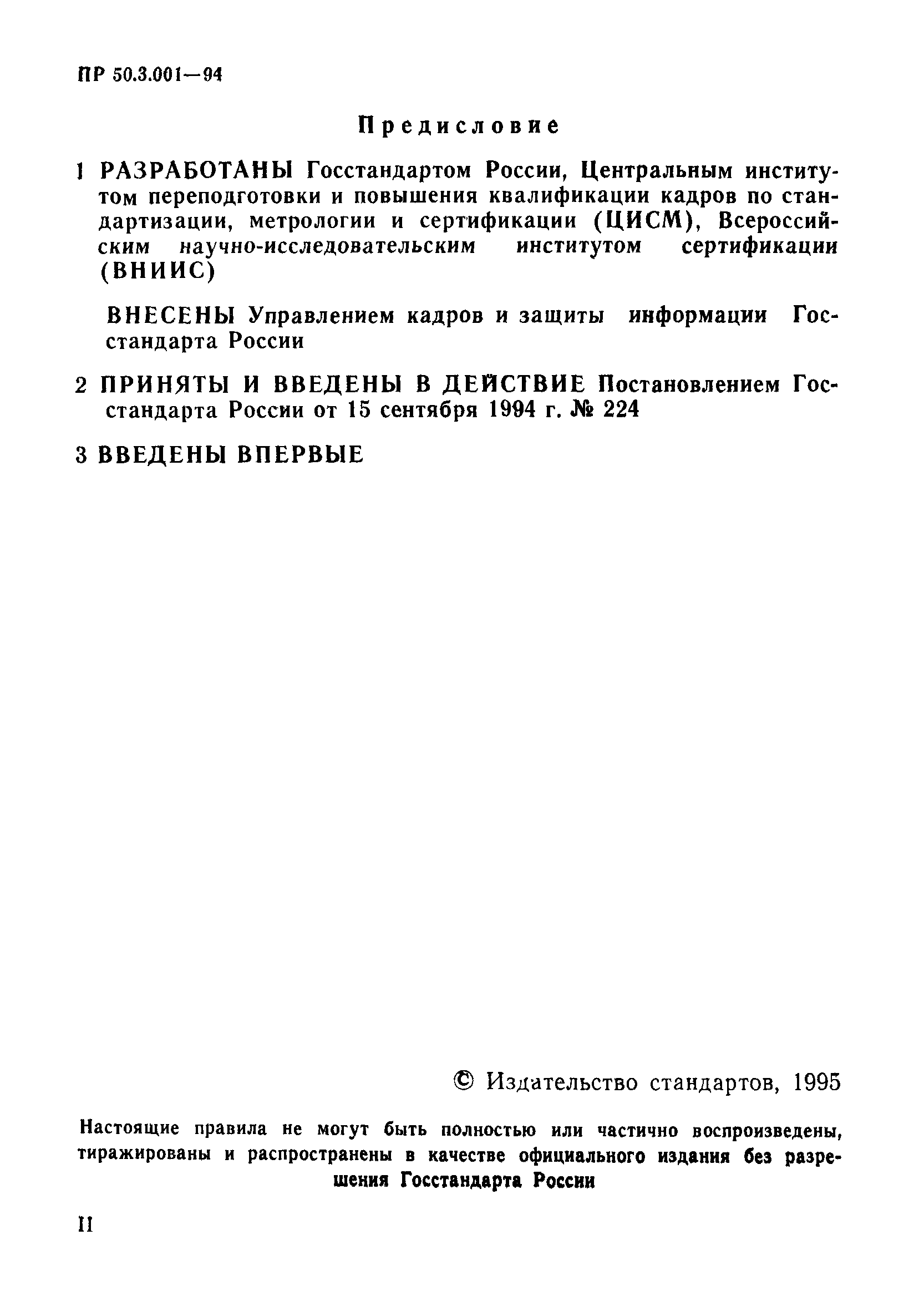 ПР 50.3.001—94

Предисловие

1 РАЗРАБОТАНЫ Госстандартом России, Центральным институтом переподготовки и повышения квалификации кадров по стандартизации, метрологии и сертификации (ЦИСМ), Всероссийским научно-исследовательским институтом сертификации (ВНИИС)

ВНЕСЕНЫ Управлением кадров и защиты информации Госстандарта России

2 ПРИНЯТЫ И ВВЕДЕНЫ В ДЕЙСТВИЕ Постановлением Госстандарта России от 15 сентября 1994 г. № 224

3 ВВЕДЕНЫ ВПЕРВЫЕ

© Издательство стандартов, 1995

Настоящие правила не могут быть полностью или частично воспроизведены, тиражированы и распространены в качестве официального издания без разрешения Госстандарта России

II